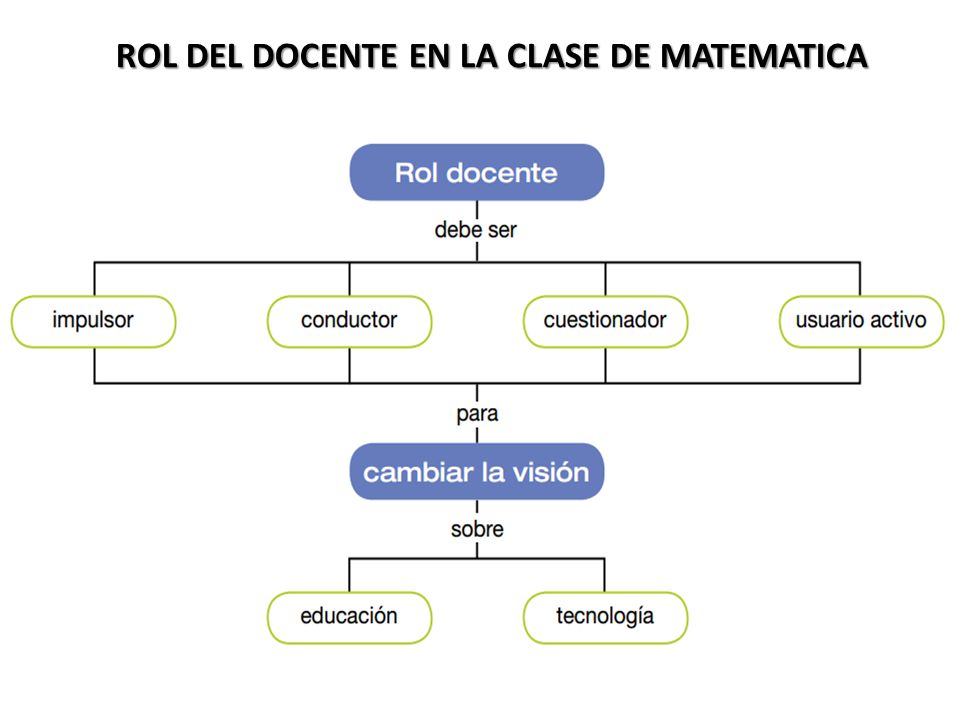 ROL DEL DOCENTE EN LA CLASE DE MATEMATICA

Rol docente

debe ser

impulsor

conductor

cuestionador

usuario activo

para

cambiar la visión

sobre

educación

tecnología